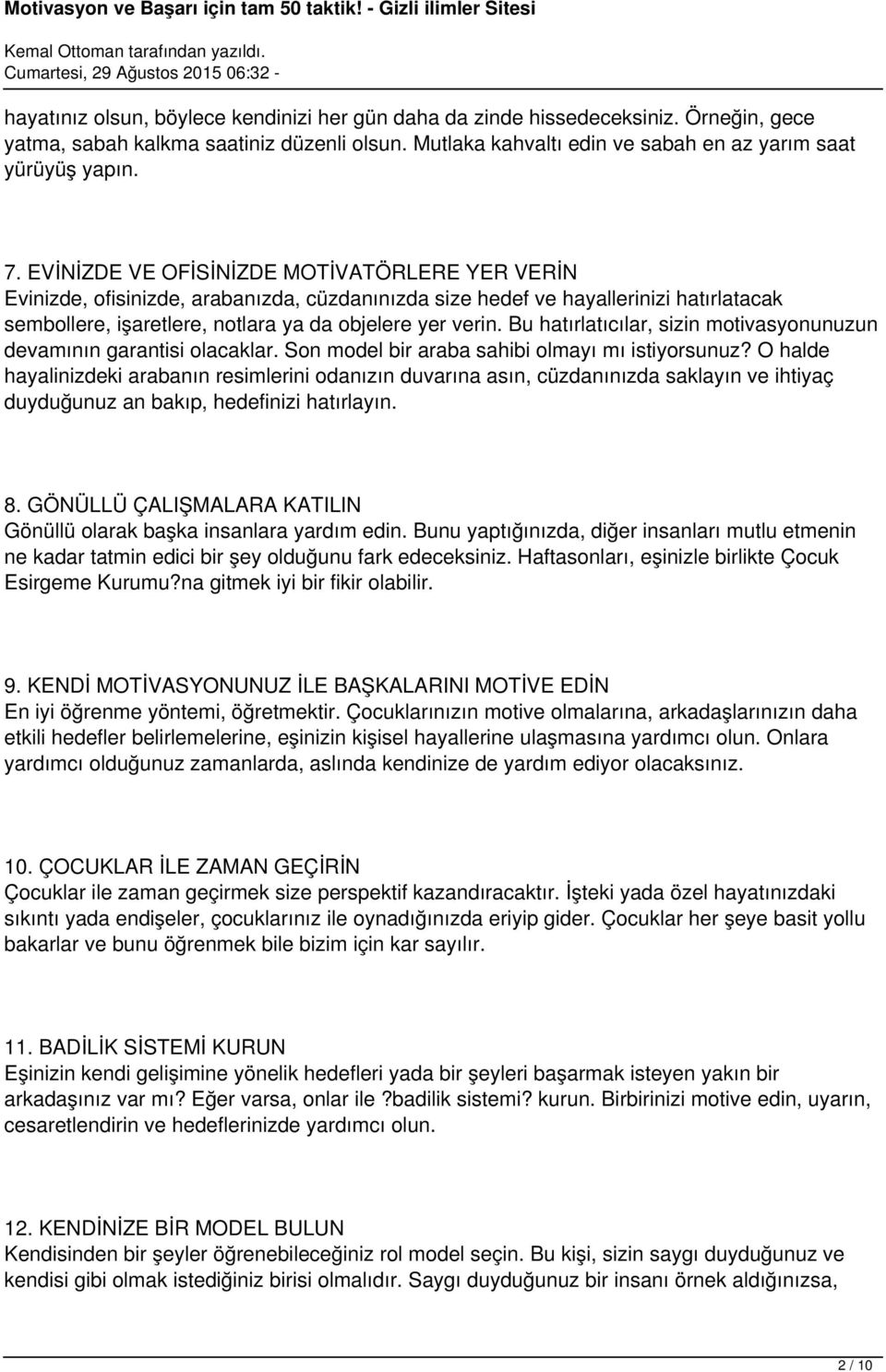 Motivasyon ve Başarı için tam 50 taktik! - Gizli ilimler Sitesi
Kemal Ottoman tarafından yazıldı.
Cumartesi, 29 Ağustos 2015 06:32 -

hayatınız olsun, böylece kendinizi her gün daha da zinde hissedeceksiniz. Örneğin, gece yatma, sabah kalkma saatiniz düzenli olsun. Mutlaka kahvaltı edin ve sabah en az yarım saat yürüyüş yapın.

7. EVİNİZDE VE OFİSİNİZDE MOTİVATÖRLERE YER VERİN
Evinizde, ofisinizde, arabanızda, cüzdanınızda size hedef ve hayallerinizi hatırlatacak sembollere, işaretlere, notlara ya da objelere yer verin. Bu hatırlatıcılar, sizin motivasyonunuzun devamının garantisi olacaklar. Son model bir araba sahibi olmayı mı istiyorsunuz? O halde hayalinizdeki arabanın resimlerini odanızın duvarına asın, cüzdanınızda saklayın ve ihtiyaç duyduğunuz an bakıp, hedefinizi hatırlayın.

8. GÖNÜLLÜ ÇALIŞMALARA KATILIN
Gönüllü olarak başka insanlara yardım edin. Bunu yaptığınızda, diğer insanları mutlu etmenin ne kadar tatmin edici bir şey olduğunu fark edeceksiniz. Haftasonları, eşinizle birlikte Çocuk Esirgeme Kurumu?na gitmek iyi bir fikir olabilir.

9. KENDİ MOTİVASYONUNUZ İLE BAŞKALARINI MOTİVE EDİN
En iyi öğrenme yöntemi, öğretmektir. Çocuklarınızın motive olmalarına, arkadaşlarınızın daha etkili hedefler belirlemelerine, eşinizin kişisel hayallerine ulaşmasına yardımcı olun. Onlara yardımcı olduğunuz zamanlarda, aslında kendinize de yardım ediyor olacaksınız.

10. ÇOCUKLAR İLE ZAMAN GEÇİRİN
Çocuklar ile zaman geçirmek size perspektif kazandıracaktır. İşteki yada özel hayatınızdaki sıkıntı yada endişeler, çocuklarınız ile oynadığınızda eriyip gider. Çocuklar her şeye basit yollu bakarlar ve bunu öğrenmek bile bizim için kar sayılır.

11. BADİLİK SİSTEMİ KURUN
Eşinizin kendi gelişimine yönelik hedefleri yada bir şeyleri başarmak isteyen yakın bir arkadaşınız var mı? Eğer varsa, onlar ile ?badilik sistemi? kurun. Birbirinizi motive edin, uyarın, cesaretlendirin ve hedeflerinizde yardımcı olun.

12. KENDİNİZE BİR MODEL BULUN
Kendisinden bir şeyler öğrenebileceğiniz rol model seçin. Bu kişi, sizin saygı duyduğunuz ve kendisi gibi olmak istediğiniz birisi olmalıdır. Saygı duyduğunuz bir insanı örnek aldığınızsa,

2 / 10